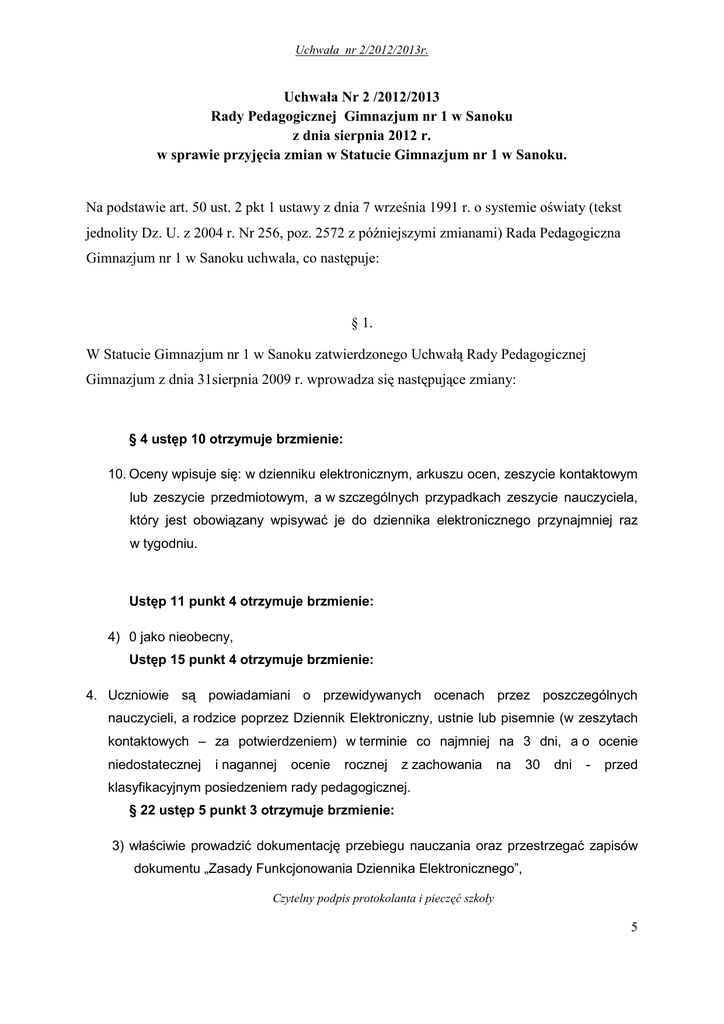 Uchwała nr 2/2012/2013r.

Uchwała Nr 2 /2012/2013
Rady Pedagogicznej Gimnazjum nr 1 w Sanoku
z dnia sierpnia 2012 r.
w sprawie przyjęcia zmian w Statucie Gimnazjum nr 1 w Sanoku.

Na podstawie art. 50 ust. 2 pkt 1 ustawy z dnia 7 września 1991 r. o systemie oświaty (tekst jednolity Dz. U. z 2004 r. Nr 256, poz. 2572 z późniejszymi zmianami) Rada Pedagogiczna Gimnazjum nr 1 w Sanoku uchwala, co następuje:

§ 1.

W Statucie Gimnazjum nr 1 w Sanoku zatwierdzonego Uchwałą Rady Pedagogicznej Gimnazjum z dnia 31sierpnia 2009 r. wprowadza się następujące zmiany:

§ 4 ustęp 10 otrzymuje brzmienie:

10. Oceny wpisuje się: w dzienniku elektronicznym, arkuszu ocen, zeszycie kontaktowym lub zeszycie przedmiotowym, a w szczególnych przypadkach zeszycie nauczyciela, który jest obowiązany wpisywać je do dziennika elektronicznego przynajmniej raz w tygodniu.

Ustęp 11 punkt 4 otrzymuje brzmienie:

4) 0 jako nieobecny,

Ustęp 15 punkt 4 otrzymuje brzmienie:

4. Uczniowie są powiadamiani o przewidywanych ocenach przez poszczególnych nauczycieli, a rodzice poprzez Dziennik Elektroniczny, ustnie lub pisemnie (w zeszytach kontaktowych – za potwierdzeniem) w terminie co najmniej na 3 dni, a o ocenie niedostatecznej i nagannej ocenie rocznej z zachowania na 30 dni - przed klasyfikacyjnym posiedzeniem rady pedagogicznej.

§ 22 ustęp 5 punkt 3 otrzymuje brzmienie:

3) właściwie prowadzić dokumentację przebiegu nauczania oraz przestrzegać zapisów dokumentu „Zasady Funkcjonowania Dziennika Elektronicznego”,

Czytelny podpis protokolanta i pieczęć szkoły

5